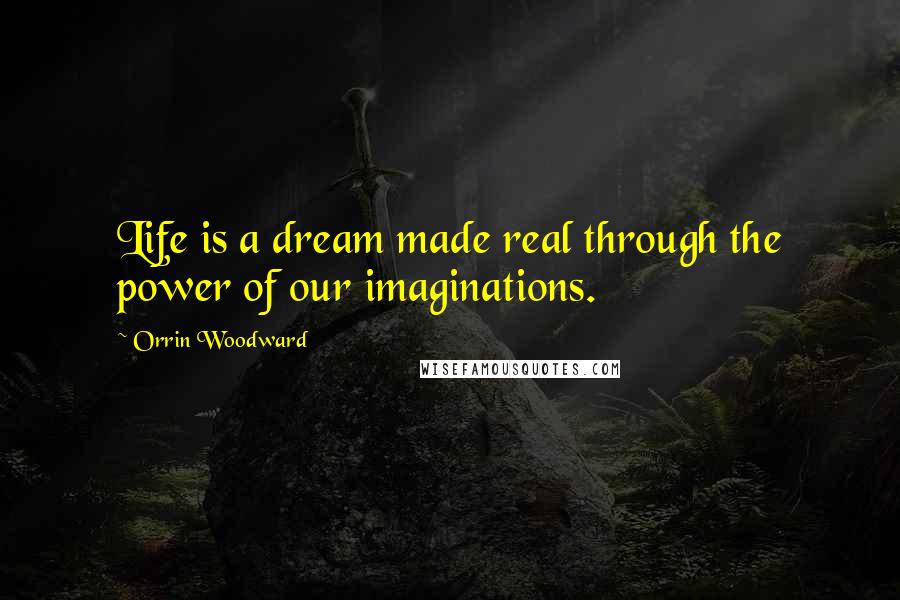 Life is a dream made real through the power of our imaginations.

~ Orrin Woodward

WISEFAMOUSQUOTES.COM